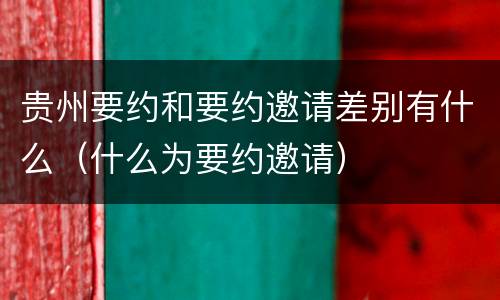 贵州要约和要约邀请差别有什么（什么为要约邀请）